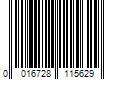 0 016728 115629